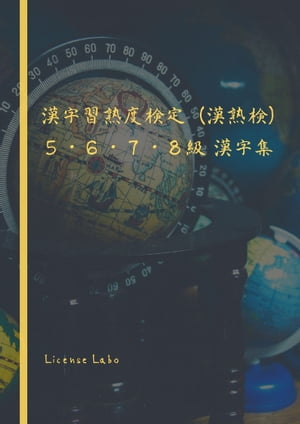 漢字習熟度検定（漢熟検）
５・６・７・８級 漢字集

License Labo